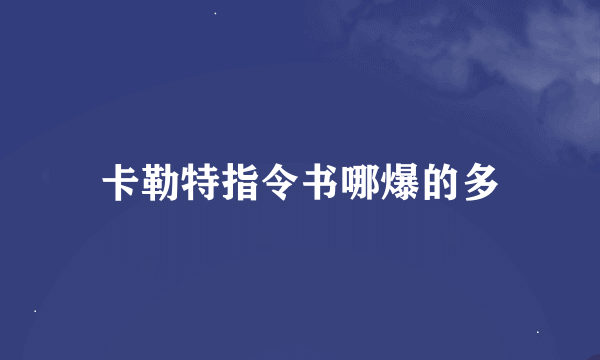 卡勒特指令书哪爆的多